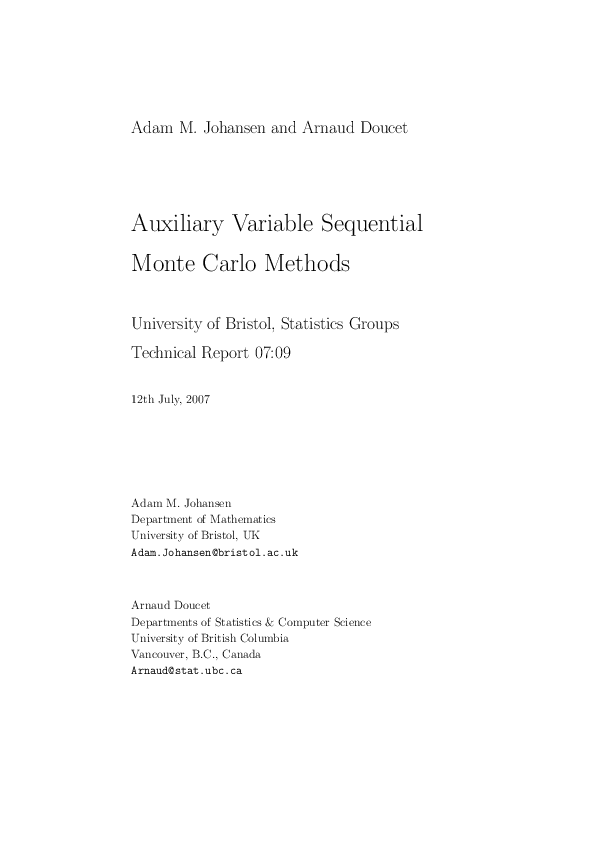 Adam M. Johansen and Arnaud Doucet

Auxiliary Variable Sequential Monte Carlo Methods

University of Bristol, Statistics Groups
Technical Report 07:09

12th July, 2007

Adam M. Johansen
Department of Mathematics
University of Bristol, UK
Adam.Johansen@bristol.ac.uk

Arnaud Doucet
Departments of Statistics & Computer Science
University of British Columbia
Vancouver, B.C., Canada
Arnaud@stat.ubc.ca